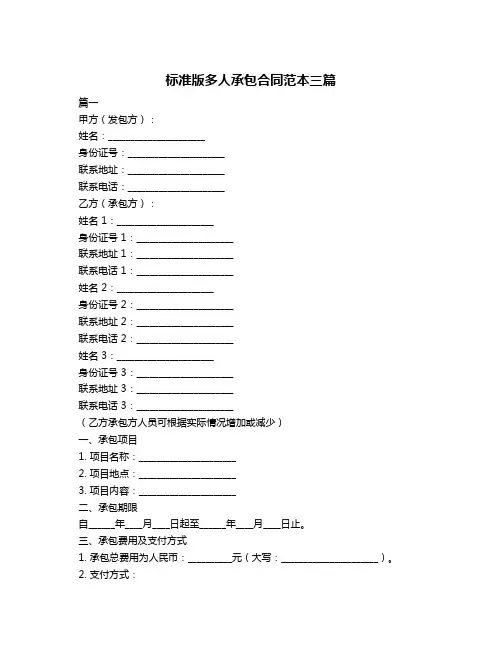 标准版多人承包合同范本三篇

篇一

甲方（发包方）：

姓名：____________________

身份证号：____________________

联系地址：____________________

联系电话：____________________

乙方（承包方）：

姓名 1：____________________

身份证号 1：____________________

联系地址 1：____________________

联系电话 1：____________________

姓名 2：____________________

身份证号 2：____________________

联系地址 2：____________________

联系电话 2：____________________

姓名 3：____________________

身份证号 3：____________________

联系地址 3：____________________

联系电话 3：____________________

（乙方承包方人员可根据实际情况增加或减少）

一、承包项目

1. 项目名称：____________________

2. 项目地点：____________________

3. 项目内容：____________________

二、承包期限

自_____年___月___日起至_____年___月___日止。

三、承包费用及支付方式

1. 承包总费用为人民币：_________元（大写：____________________）。

2. 支付方式：